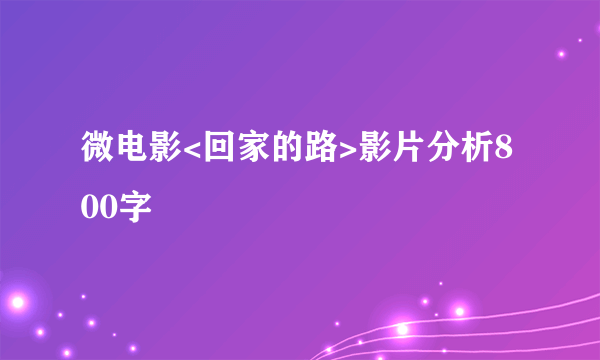 微电影<回家的路>影片分析800字